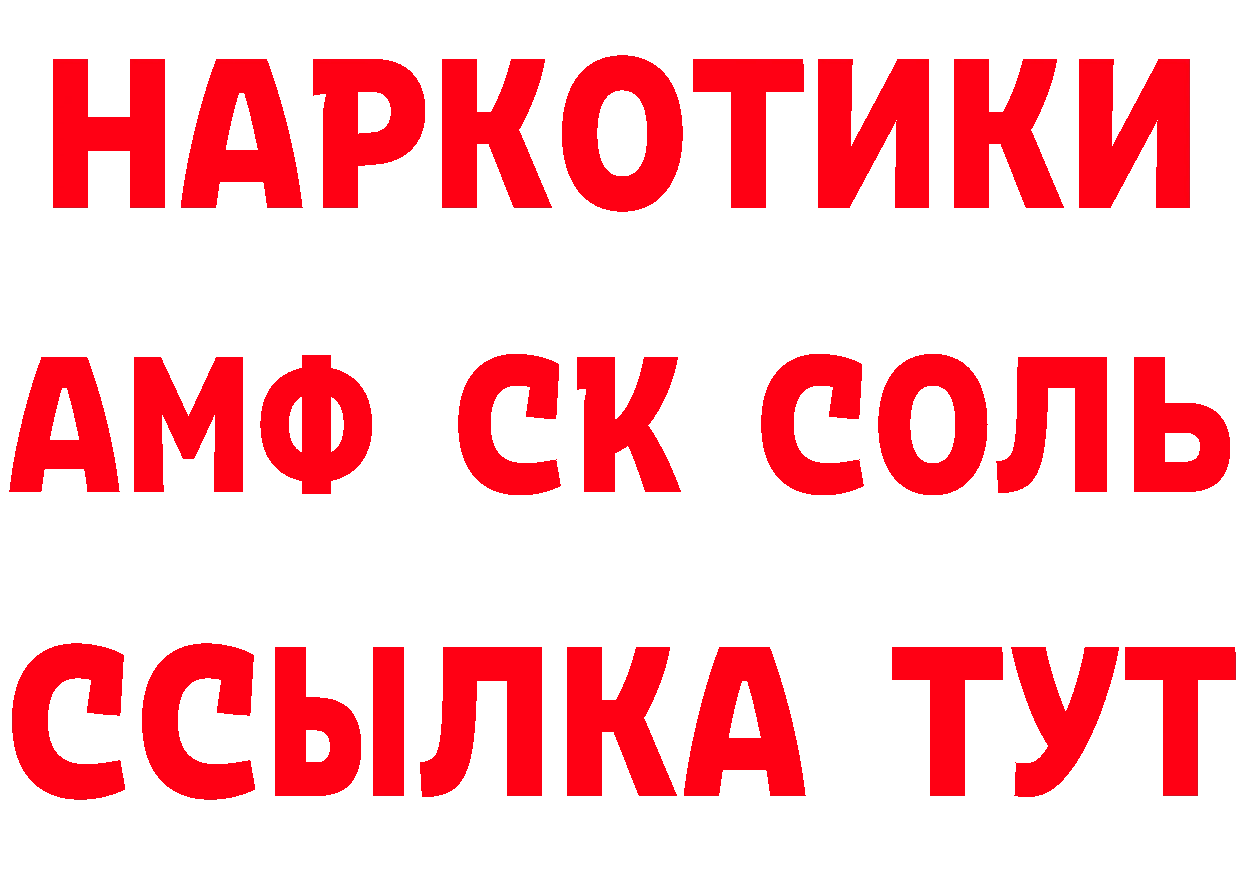 НАРКОТИКИ

АМФ СК СОЛЬ

ССЫЛКА ТУТ